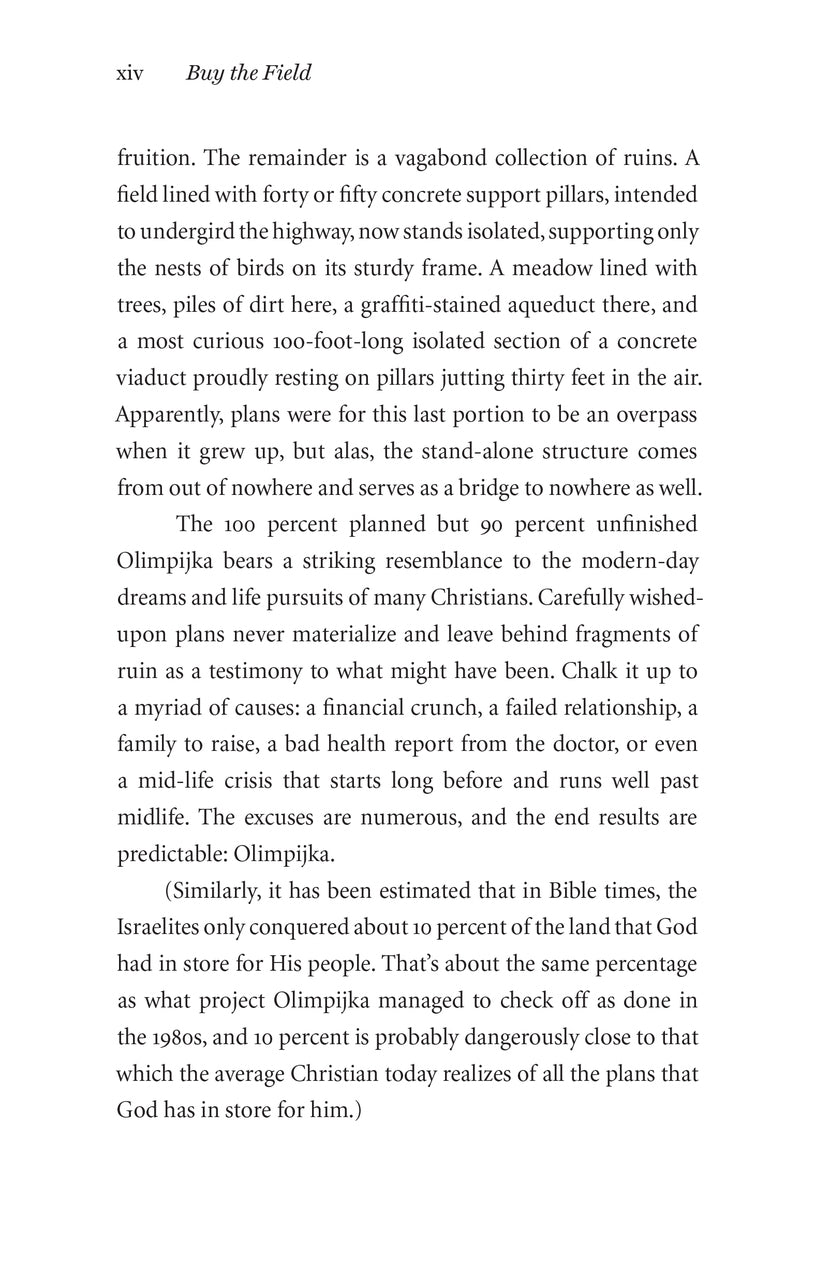 xiv Buy the Field

fruition. The remainder is a vagabond collection of ruins. A field lined with forty or fifty concrete support pillars, intended to undergird the highway, now stands isolated, supporting only the nests of birds on its sturdy frame. A meadow lined with trees, piles of dirt here, a graffiti-stained aqueduct there, and a most curious 100-foot-long isolated section of a concrete viaduct proudly resting on pillars jutting thirty feet in the air. Apparently, plans were for this last portion to be an overpass when it grew up, but alas, the stand-alone structure comes from out of nowhere and serves as a bridge to nowhere as well.

The 100 percent planned but 90 percent unfinished Olimpijka bears a striking resemblance to the modern-day dreams and life pursuits of many Christians. Carefully wished-upon plans never materialize and leave behind fragments of ruin as a testimony to what might have been. Chalk it up to a myriad of causes: a financial crunch, a failed relationship, a family to raise, a bad health report from the doctor, or even a mid-life crisis that starts long before and runs well past midlife. The excuses are numerous, and the end results are predictable: Olimpijka.

(Similarly, it has been estimated that in Bible times, the Israelites only conquered about 10 percent of the land that God had in store for His people. That's about the same percentage as what project Olimpijka managed to check off as done in the 1980s, and 10 percent is probably dangerously close to that which the average Christian today realizes of all the plans that God has in store for him.)